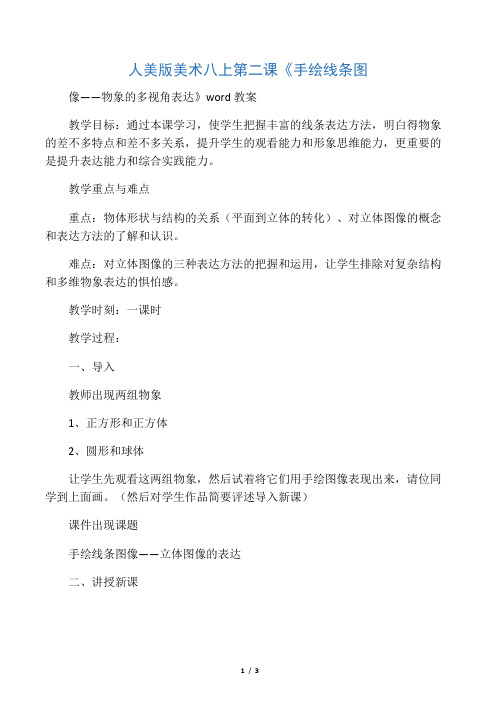 人美版美术八上第二课《手绘线条图

像——物象的多视角表达》word 教案

教学目标：通过本课学习，使学生把握丰富的线条表达方法，明白得物象的差不多特点和差不多关系，提升学生的观看能力和形象思维能力，更重要的是提升表达能力和综合实践能力。

教学重点与难点

重点：物体形状与结构的关系（平面到立体的转化）、对立体图像的概念和表达方法的了解和认识。

难点：对立体图像的三种表达方法的把握和运用，让学生排除对复杂结构和多维物象表达的惧怕感。

教学时刻：一课时

教学过程：

一、导入

教师出现两组物象

1、正方形和正方体

2、圆形和球体

让学生先观看这两组物象，然后试着将它们用手绘图像表现出来，请位同学到上面画。（然后对学生作品简要评述导入新课）

课件出现课题

手绘线条图像——立体图像的表达

二、讲授新课

1 / 3